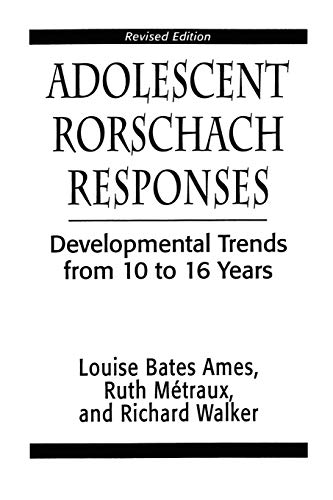 Revised Edition

ADOLESCENT RORSCHACH RESPONSES

Developmental Trends from 10 to 16 Years

Louise Bates Ames, Ruth Métraux, and Richard Walker